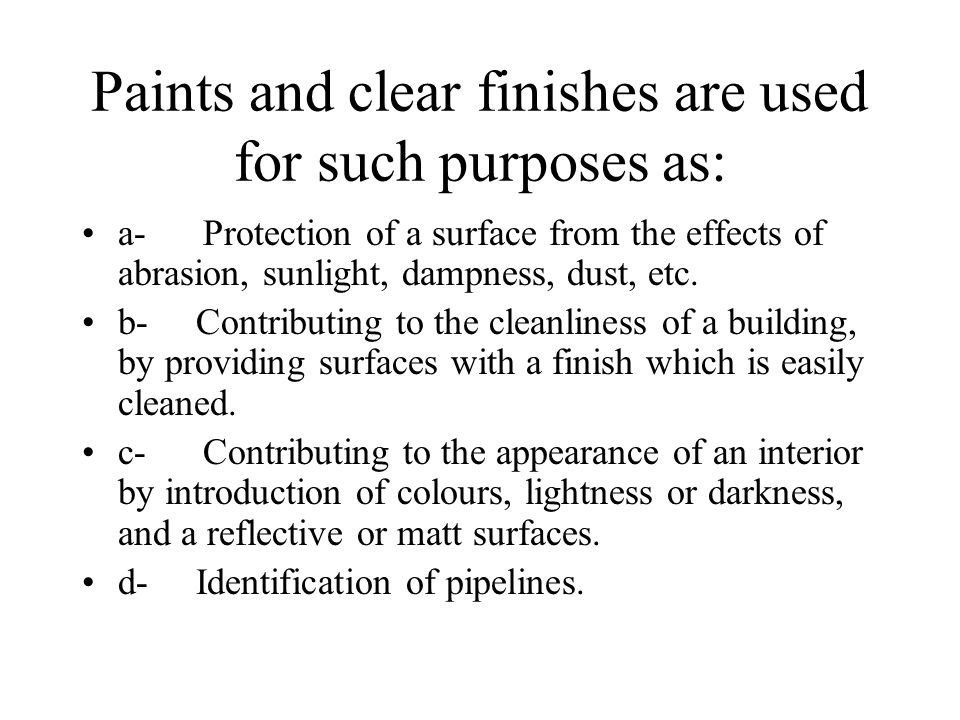 Paints and clear finishes are used for such purposes as:

• a- Protection of a surface from the effects of abrasion, sunlight, dampness, dust, etc.

• b- Contributing to the cleanliness of a building, by providing surfaces with a finish which is easily cleaned.

• c- Contributing to the appearance of an interior by introduction of colours, lightness or darkness, and a reflective or matt surfaces.

• d- Identification of pipelines.